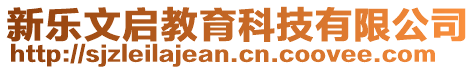 新乐文启教育科技有限公司
http://sjzleilajean.cn.coovee.com